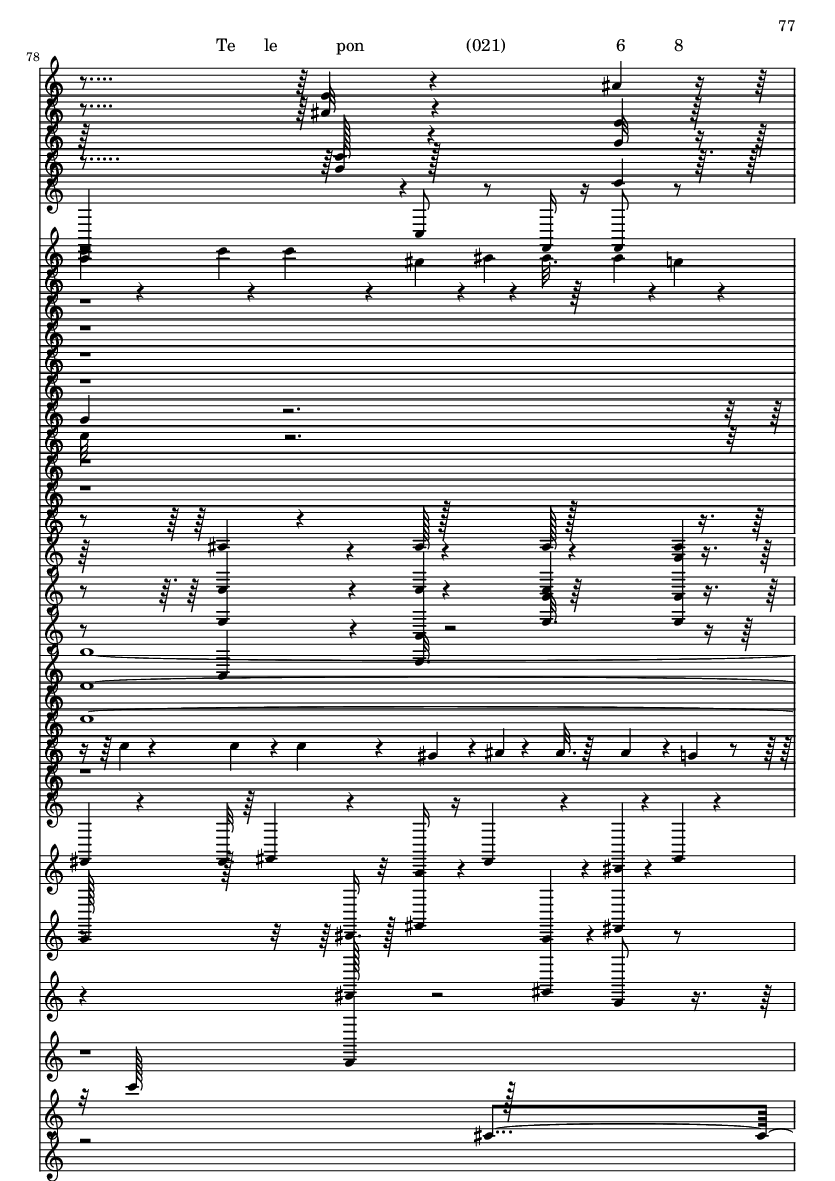 77

78

Te le pon (021) 6 8